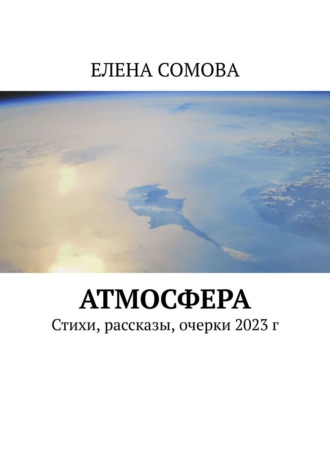 ЕЛЕНА СОМОВА

АТМОСФЕРА

Стихи, рассказы, очерки 2023 г